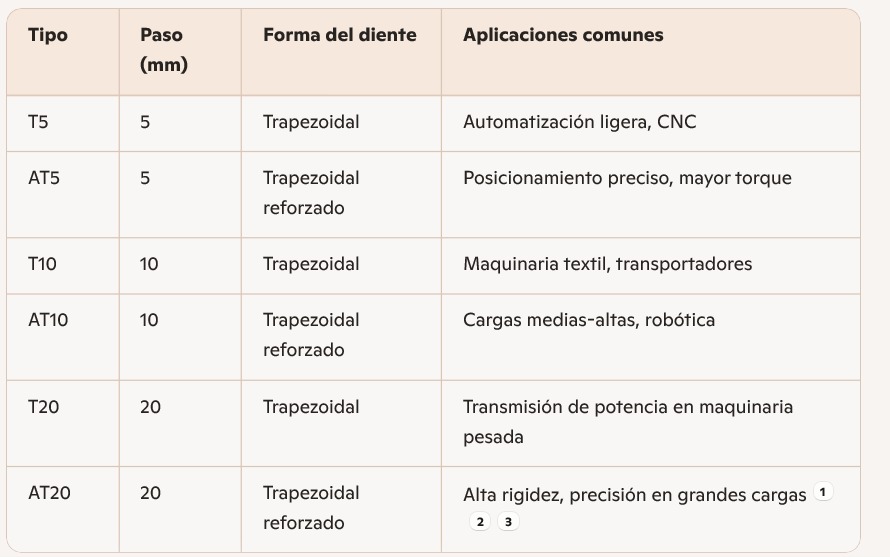 | Tipo | Paso (mm) | Forma del diente | Aplicaciones comunes |
|---|---|---|---|
| T5 | 5 | Trapezoidal | Automatización ligera, CNC |
| AT5 | 5 | Trapezoidal reforzado | Posicionamiento preciso, mayor torque |
| T10 | 10 | Trapezoidal | Maquinaria textil, transportadores |
| AT10 | 10 | Trapezoidal reforzado | Cargas medias-altas, robótica |
| T20 | 20 | Trapezoidal | Transmisión de potencia en maquinaria pesada |
| AT20 | 20 | Trapezoidal reforzado | Alta rigidez, precisión en grandes cargas 1 2 3 |